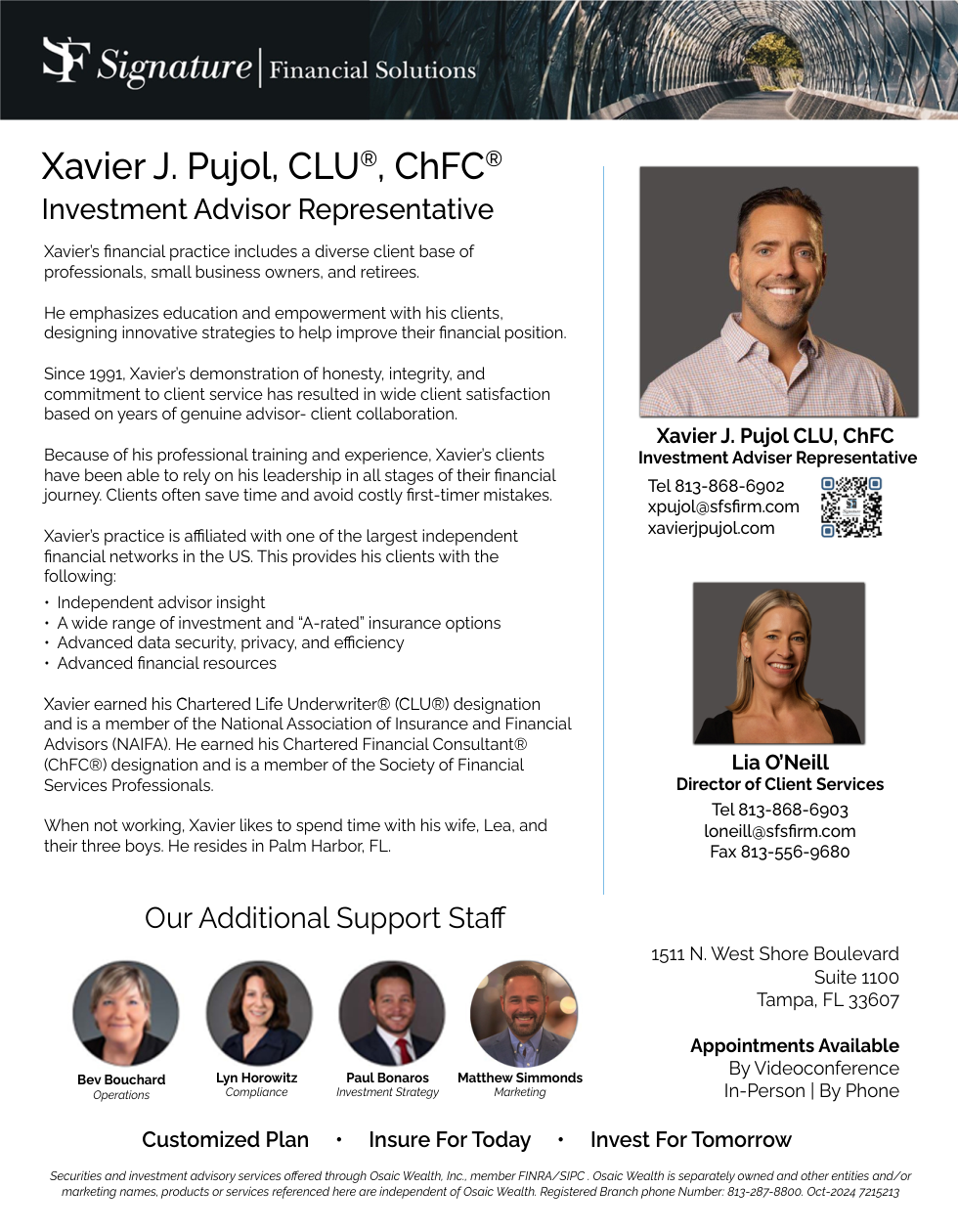 SF Signature | Financial Solutions

Xavier J. Pujol, CLU®, ChFC®
Investment Advisor Representative

Xavier's financial practice includes a diverse client base of professionals, small business owners, and retirees.

He emphasizes education and empowerment with his clients, designing innovative strategies to help improve their financial position.

Since 1991, Xavier's demonstration of honesty, integrity, and commitment to client service has resulted in wide client satisfaction based on years of genuine advisor- client collaboration.

Because of his professional training and experience, Xavier's clients have been able to rely on his leadership in all stages of their financial journey. Clients often save time and avoid costly first-timer mistakes.

Xavier's practice is affiliated with one of the largest independent financial networks in the US. This provides his clients with the following:
• Independent advisor insight
• A wide range of investment and "A-rated" insurance options
• Advanced data security, privacy, and efficiency
• Advanced financial resources

Xavier earned his Chartered Life Underwriter® (CLU®) designation and is a member of the National Association of Insurance and Financial Advisors (NAIFA). He earned his Chartered Financial Consultant® (ChFC®) designation and is a member of the Society of Financial Services Professionals.

When not working, Xavier likes to spend time with his wife, Lea, and their three boys. He resides in Palm Harbor, FL.

Xavier J. Pujol CLU, ChFC
Investment Adviser Representative
Tel 813-868-6902
xpujol@sfsfirm.com
xavierjpujol.com

Lia O'Neill
Director of Client Services
Tel 813-868-6903
loneill@sfsfirm.com
Fax 813-556-9680

Our Additional Support Staff

Bev Bouchard
Operations

Lyn Horowitz
Compliance

Paul Bonaros
Investment Strategy

Matthew Simmonds
Marketing

1511 N. West Shore Boulevard
Suite 1100
Tampa, FL 33607

Appointments Available
By Videoconference
In-Person | By Phone

Customized Plan • Insure For Today • Invest For Tomorrow

Securities and investment advisory services offered through Osaic Wealth, Inc., member FINRA/SIPC . Osaic Wealth is separately owned and other entities and/or marketing names, products or services referenced here are independent of Osaic Wealth. Registered Branch phone Number: 813-287-8800. Oct-2024 7215213